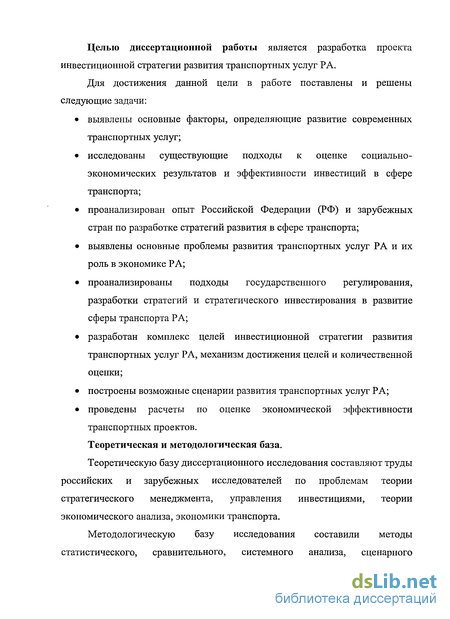 Целью диссертационной работы является разработка проекта инвестиционной стратегии развития транспортных услуг РА.

Для достижения данной цели в работе поставлены и решены следующие задачи:

• выявлены основные факторы, определяющие развитие современных транспортных услуг;

• исследованы существующие подходы к оценке социально-экономических результатов и эффективности инвестиций в сфере транспорта;

• проанализирован опыт Российской Федерации (РФ) и зарубежных стран по разработке стратегий развития в сфере транспорта;

• выявлены основные проблемы развития транспортных услуг РА и их роль в экономике РА;

• проанализированы подходы государственного регулирования, разработки стратегий и стратегического инвестирования в развитие сферы транспорта РА;

• разработан комплекс целей инвестиционной стратегии развития транспортных услуг РА, механизм достижения целей и количественной оценки;

• построены возможные сценарии развития транспортных услуг РА;

• проведены расчеты по оценке экономической эффективности транспортных проектов.

Теоретическая и методологическая база.

Теоретическую базу диссертационного исследования составляют труды российских и зарубежных исследователей по проблемам теории стратегического менеджмента, управления инвестициями, теории экономического анализа, экономики транспорта.

Методологическую базу исследования составили методы статистического, сравнительного, системного анализа, сценарного

dsLib.net
библиотека диссертаций